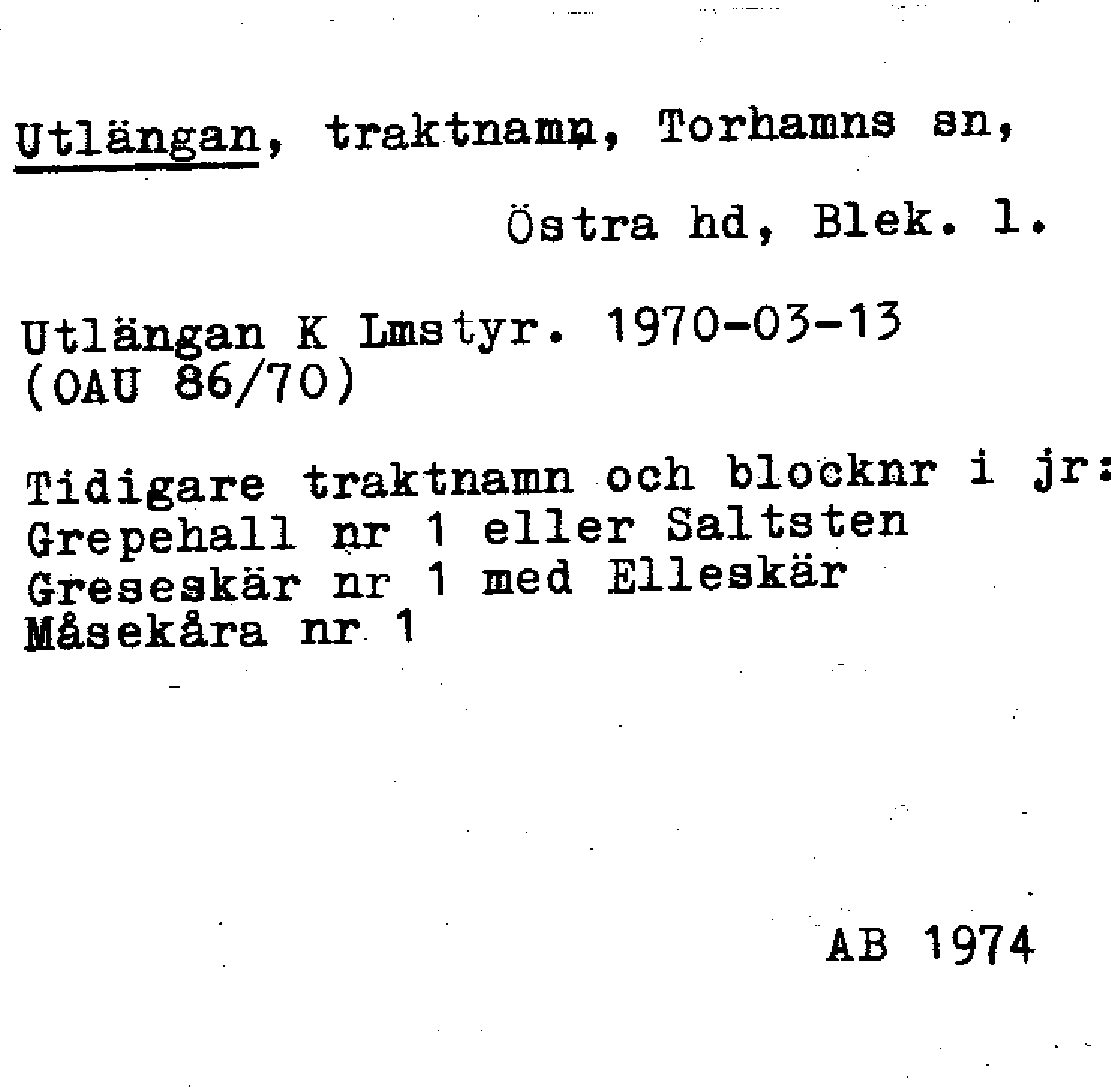 Utlängan, traktnamn, Torhamns sn,

Östra hd, Blek. l.

Utlängan K Lmstyr. 1970-03-13
(OAU 86/70)

Tidigare traktnamn och blocknr i jr:
Grepehall nr 1 eller Saltsten
Greseskär nr 1 med Elleskär
Måsekåra nr 1

AB 1974